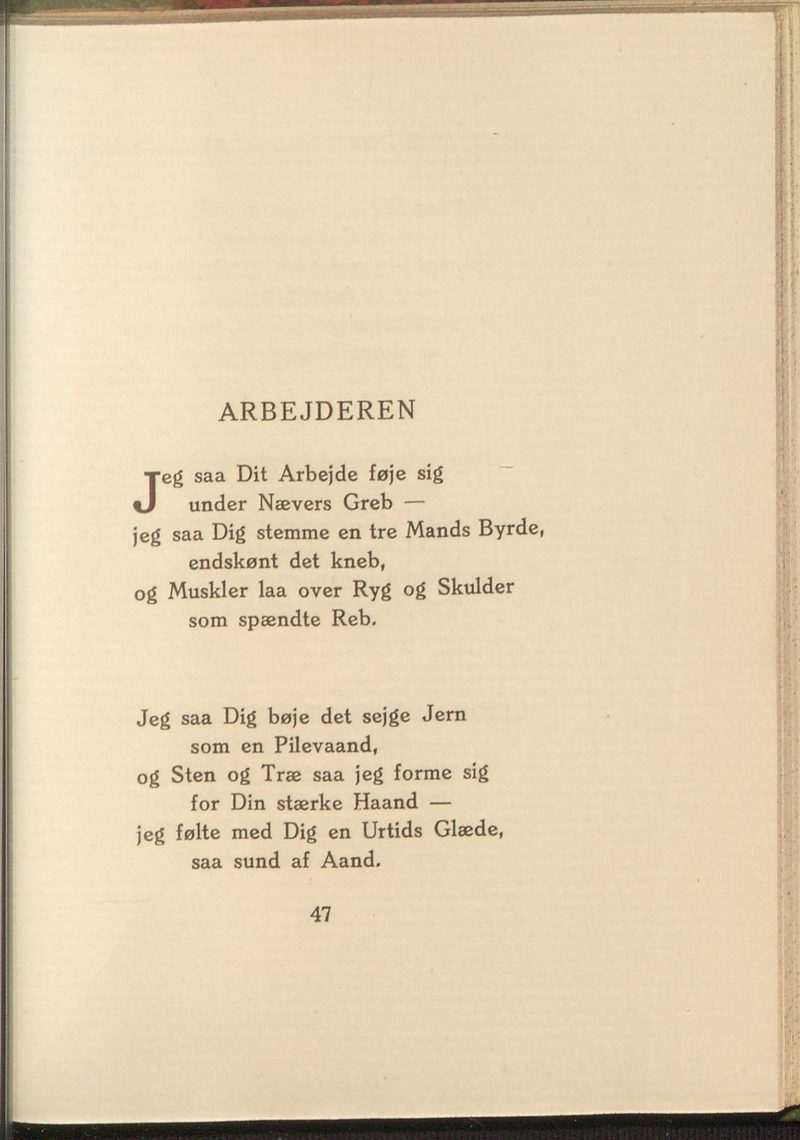 ARBEJDEREN

Jeg saa Dit Arbejde føje sig
under Nævers Greb —
jeg saa Dig stemme en tre Mands Byrde,
endskønt det kneb,
og Muskler laa over Ryg og Skulder
som spændte Reb.

Jeg saa Dig bøje det sejge Jern
som en Pilevaand,
og Sten og Træ saa jeg forme sig
for Din stærke Haand —
jeg følte med Dig en Urtids Glæde,
saa sund af Aand.

47